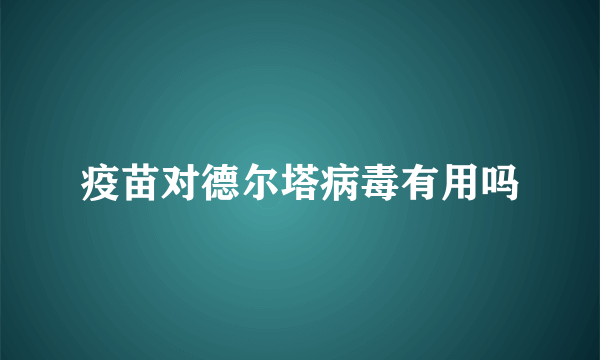 疫苗对德尔塔病毒有用吗